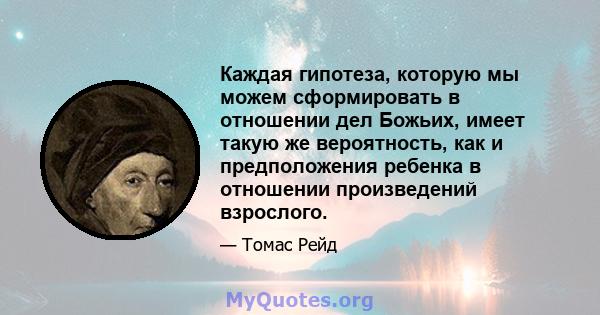 Каждая гипотеза, которую мы можем сформировать в отношении дел Божьих, имеет такую же вероятность, как и предположения ребенка в отношении произведений взрослого.

— Томас Рейд

MyQuotes.org